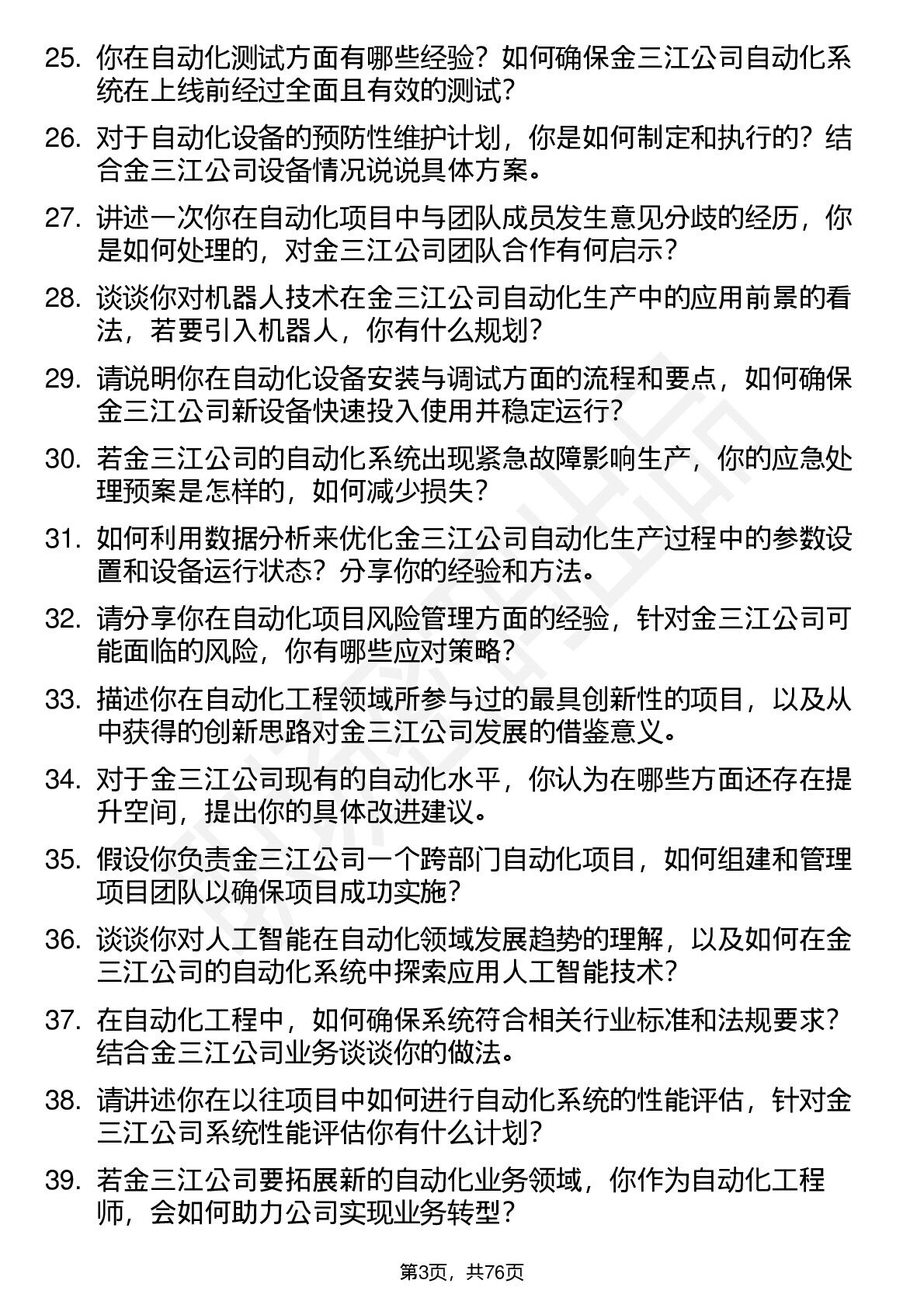 25. 你在自动化测试方面有哪些经验？如何确保金三江公司自动化系统在上线前经过全面且有效的测试？

26. 对于自动化设备的预防性维护计划，你是如何制定和执行的？结合金三江公司设备情况说说具体方案。

27. 讲述一次你在自动化项目中与团队成员发生意见分歧的经历，你是如何处理的，对金三江公司团队合作有何启示？

28. 谈谈你对机器人技术在金三江公司自动化生产中的应用前景的看法，若要引入机器人，你有什么规划？

29. 请说明你在自动化设备安装与调试方面的流程和要点，如何确保金三江公司新设备快速投入使用并稳定运行？

30. 若金三江公司的自动化系统出现紧急故障影响生产，你的应急处理预案是怎样的，如何减少损失？

31. 如何利用数据分析来优化金三江公司自动化生产过程中的参数设置和设备运行状态？分享你的经验和方法。

32. 请分享你在自动化项目风险管理方面的经验，针对金三江公司可能面临的风险，你有哪些应对策略？

33. 描述你在自动化工程领域所参与过的最具创新性的项目，以及从中获得的创新思路对金三江公司发展的借鉴意义。

34. 对于金三江公司现有的自动化水平，你认为在哪些方面还存在提升空间，提出你的具体改进建议。

35. 假设你负责金三江公司一个跨部门自动化项目，如何组建和管理项目团队以确保项目成功实施？

36. 谈谈你对人工智能在自动化领域发展趋势的理解，以及如何在金三江公司的自动化系统中探索应用人工智能技术？

37. 在自动化工程中，如何确保系统符合相关行业标准和法规要求？结合金三江公司业务谈谈你的做法。

38. 请讲述你在以往项目中如何进行自动化系统的性能评估，针对金三江公司系统性能评估你有什么计划？

39. 若金三江公司要拓展新的自动化业务领域，你作为自动化工程师，会如何助力公司实现业务转型？

第3页，共76页